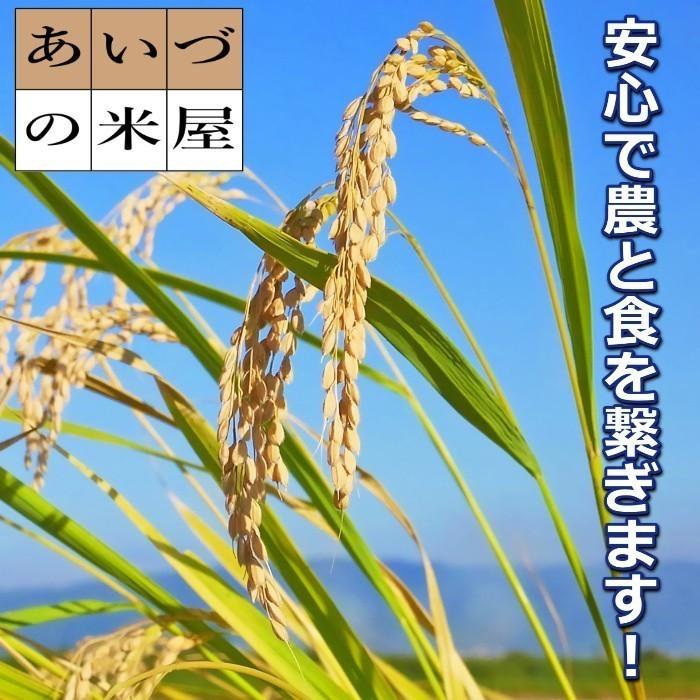 あいづの米屋

安心で農と食を繋ぎます!